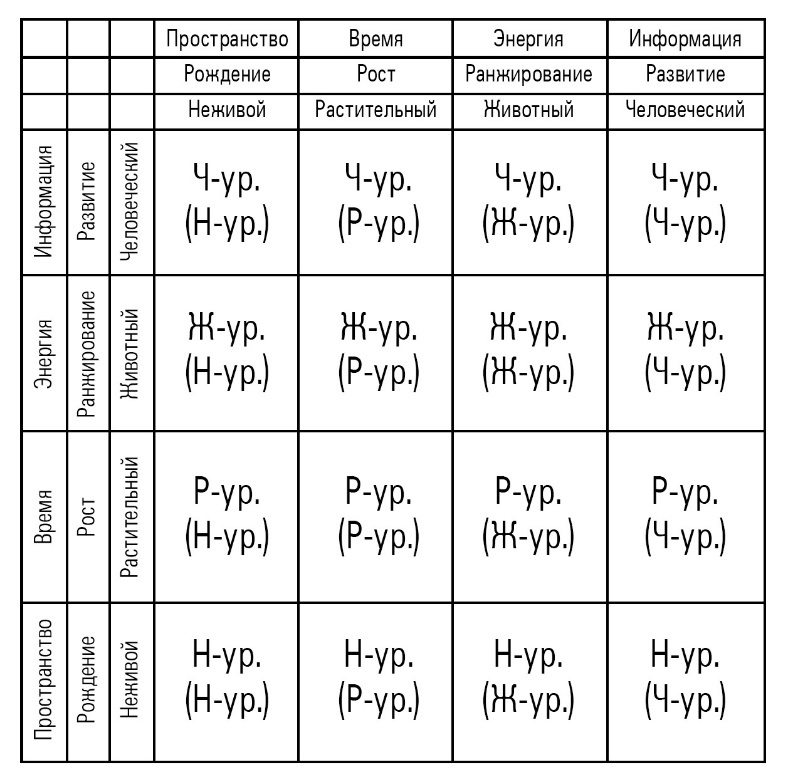 | | | | Пространство | Время | Энергия | Информация |
|---|---|---|---|---|---|---|
| | | | Рождение | Рост | Ранжирование | Развитие |
| | | | Неживой | Растительный | Животный | Человеческий |
| Информация | Развитие | Человеческий | Ч-ур. (Н-ур.) | Ч-ур. (Р-ур.) | Ч-ур. (Ж-ур.) | Ч-ур. (Ч-ур.) |
| Энергия | Ранжирование | Животный | Ж-ур. (Н-ур.) | Ж-ур. (Р-ур.) | Ж-ур. (Ж-ур.) | Ж-ур. (Ч-ур.) |
| Время | Рост | Растительный | Р-ур. (Н-ур.) | Р-ур. (Р-ур.) | Р-ур. (Ж-ур.) | Р-ур. (Ч-ур.) |
| Пространство | Рождение | Неживой | Н-ур. (Н-ур.) | Н-ур. (Р-ур.) | Н-ур. (Ж-ур.) | Н-ур. (Ч-ур.) |